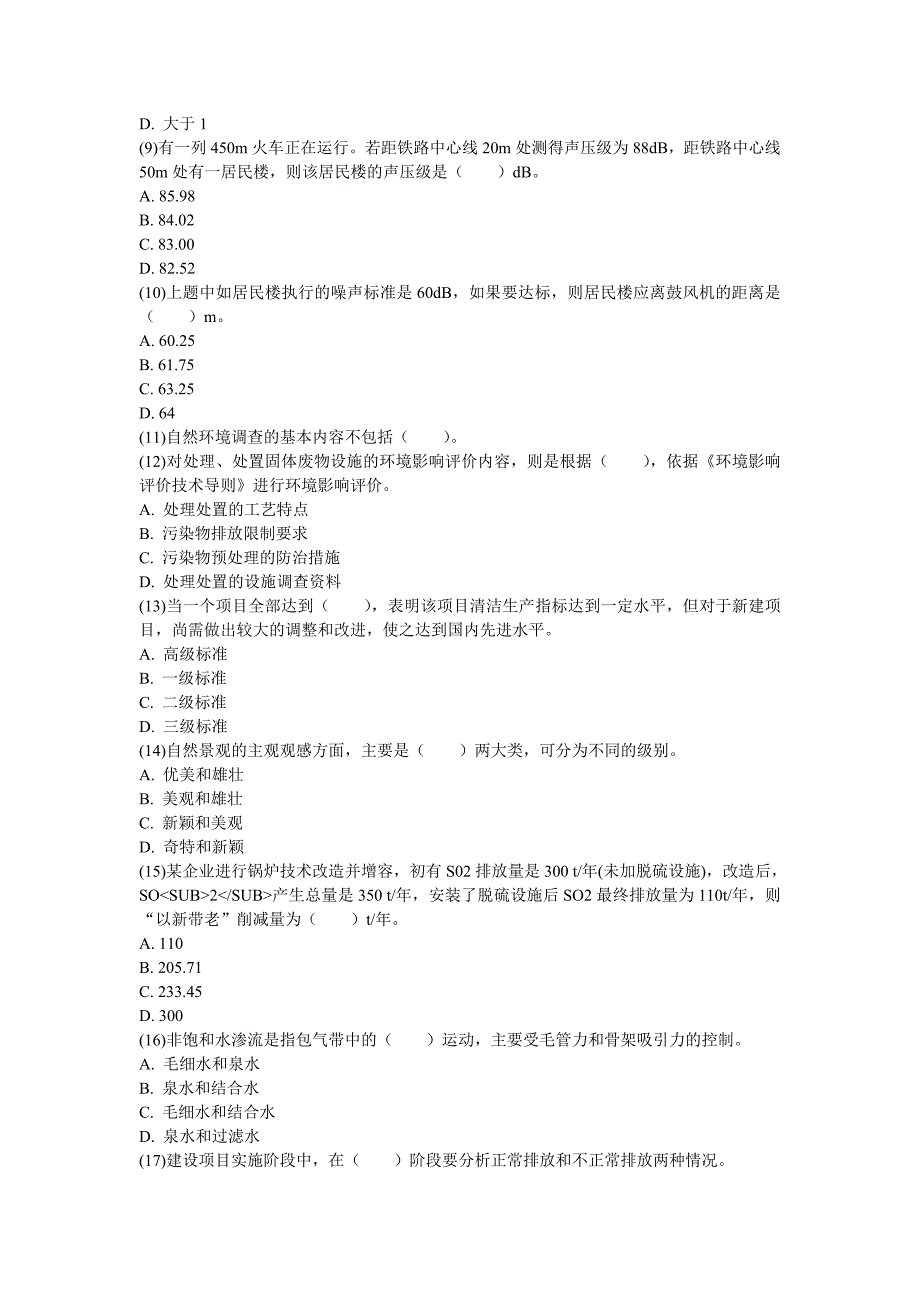 D. 大于 1
(9)有一列 450m 火车正在运行。若距铁路中心线 20m 处测得声压级为 88dB，距铁路中心线 50m 处有一居民楼，则该居民楼的声压级是（　　）dB。
A. 85.98
B. 84.02
C. 83.00
D. 82.52
(10)上题中如居民楼执行的噪声标准是 60dB，如果要达标，则居民楼应离鼓风机的距离是（　　）m。
A. 60.25
B. 61.75
C. 63.25
D. 64
(11)自然环境调查的基本内容不包括（　　）。
(12)对处理、处置固体废物设施的环境影响评价内容，则是根据（　　），依据《环境影响评价技术导则》进行环境影响评价。
A. 处理处置的工艺特点
B. 污染物排放限制要求
C. 污染物预处理的防治措施
D. 处理处置的设施调查资料
(13)当一个项目全部达到（　　），表明该项目清洁生产指标达到一定水平，但对于新建项目，尚需做出较大的调整和改进，使之达到国内先进水平。
A. 高级标准
B. 一级标准
C. 二级标准
D. 三级标准
(14)自然景观的主观观感方面，主要是（　　）两大类，可分为不同的级别。
A. 优美和雄壮
B. 美观和雄壮
C. 新颖和美观
D. 奇特和新颖
(15)某企业进行锅炉技术改造并增容，初有 S02 排放量是 300 t/年(未加脱硫设施)，改造后，SO<SUB>2</SUB>产生总量是 350 t/年，安装了脱硫设施后 SO2 最终排放量为 110t/年，则“以新带老”削减量为（　　）t/年。
A. 110
B. 205.71
C. 233.45
D. 300
(16)非饱和水渗流是指包气带中的（　　）运动，主要受毛管力和骨架吸引力的控制。
A. 毛细水和泉水
B. 泉水和结合水
C. 毛细水和结合水
D. 泉水和过滤水
(17)建设项目实施阶段中，在（　　）阶段要分析正常排放和不正常排放两种情况。